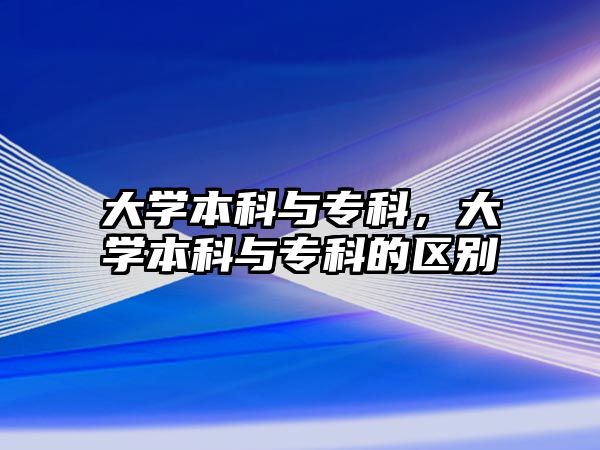 大学本科与专科，大学本科与专科的区别